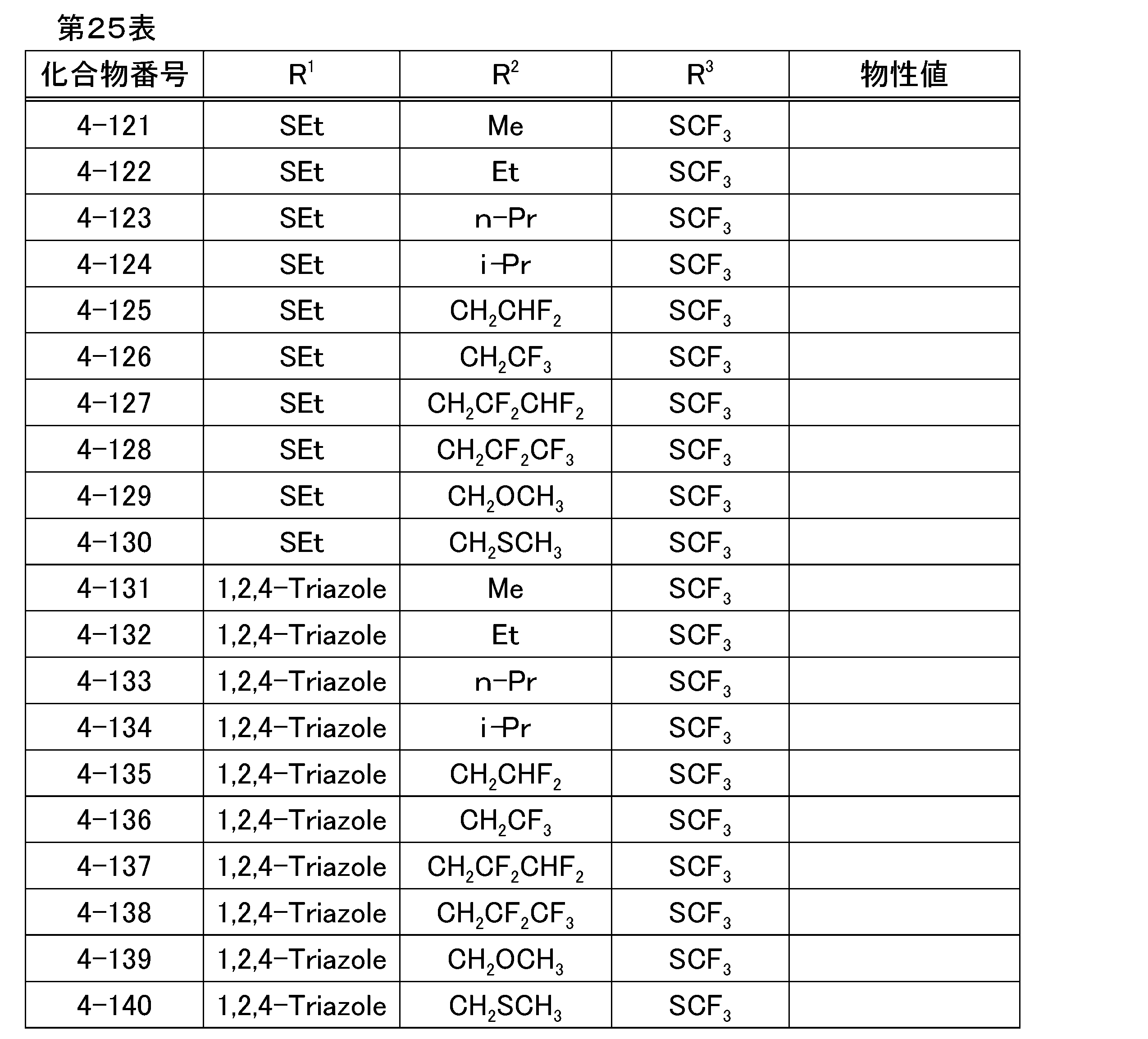 第25表

| 化合物番号 | $R^1$ | $R^2$ | $R^3$ | 物性値 |
|---|---|---|---|---|
| 4-121 | SEt | Me | $SCF_3$ | |
| 4-122 | SEt | Et | $SCF_3$ | |
| 4-123 | SEt | n-Pr | $SCF_3$ | |
| 4-124 | SEt | i-Pr | $SCF_3$ | |
| 4-125 | SEt | $CH_2CHF_2$ | $SCF_3$ | |
| 4-126 | SEt | $CH_2CF_3$ | $SCF_3$ | |
| 4-127 | SEt | $CH_2CF_2CHF_2$ | $SCF_3$ | |
| 4-128 | SEt | $CH_2CF_2CF_3$ | $SCF_3$ | |
| 4-129 | SEt | $CH_2OCH_3$ | $SCF_3$ | |
| 4-130 | SEt | $CH_2SCH_3$ | $SCF_3$ | |
| 4-131 | 1,2,4-Triazole | Me | $SCF_3$ | |
| 4-132 | 1,2,4-Triazole | Et | $SCF_3$ | |
| 4-133 | 1,2,4-Triazole | n-Pr | $SCF_3$ | |
| 4-134 | 1,2,4-Triazole | i-Pr | $SCF_3$ | |
| 4-135 | 1,2,4-Triazole | $CH_2CHF_2$ | $SCF_3$ | |
| 4-136 | 1,2,4-Triazole | $CH_2CF_3$ | $SCF_3$ | |
| 4-137 | 1,2,4-Triazole | $CH_2CF_2CHF_2$ | $SCF_3$ | |
| 4-138 | 1,2,4-Triazole | $CH_2CF_2CF_3$ | $SCF_3$ | |
| 4-139 | 1,2,4-Triazole | $CH_2OCH_3$ | $SCF_3$ | |
| 4-140 | 1,2,4-Triazole | $CH_2SCH_3$ | $SCF_3$ | |